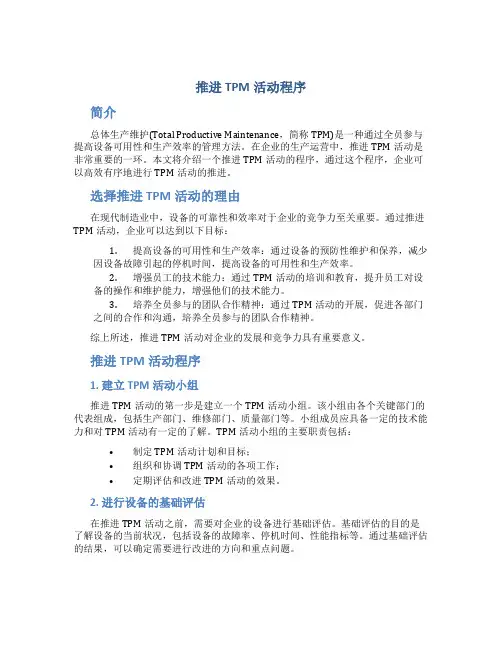 推进 TPM 活动程序

简介

总体生产维护(Total Productive Maintenance，简称 TPM)是一种通过全员参与提高设备可用性和生产效率的管理方法。在企业的生产运营中，推进 TPM 活动是非常重要的一环。本文将介绍一个推进 TPM 活动的程序，通过这个程序，企业可以高效有序地进行 TPM 活动的推进。

选择推进 TPM 活动的理由

在现代制造业中，设备的可靠性和效率对于企业的竞争力至关重要。通过推进 TPM 活动，企业可以达到以下目标：

1. 提高设备的可用性和生产效率：通过设备的预防性维护和保养，减少因设备故障引起的停机时间，提高设备的可用性和生产效率。
2. 增强员工的技术能力：通过 TPM 活动的培训和教育，提升员工对设备的操作和维护能力，增强他们的技术能力。
3. 培养全员参与的团队合作精神：通过 TPM 活动的开展，促进各部门之间的合作和沟通，培养全员参与的团队合作精神。

综上所述，推进 TPM 活动对企业的发展和竞争力具有重要意义。

推进 TPM 活动程序

1. 建立 TPM 活动小组

推进 TPM 活动的第一步是建立一个 TPM 活动小组。该小组由各个关键部门的代表组成，包括生产部门、维修部门、质量部门等。小组成员应具备一定的技术能力和对 TPM 活动有一定的了解。TPM 活动小组的主要职责包括：

• 制定 TPM 活动计划和目标；
• 组织和协调 TPM 活动的各项工作；
• 定期评估和改进 TPM 活动的效果。

2. 进行设备的基础评估

在推进 TPM 活动之前，需要对企业的设备进行基础评估。基础评估的目的是了解设备的当前状况，包括设备的故障率、停机时间、性能指标等。通过基础评估的结果，可以确定需要进行改进的方向和重点问题。